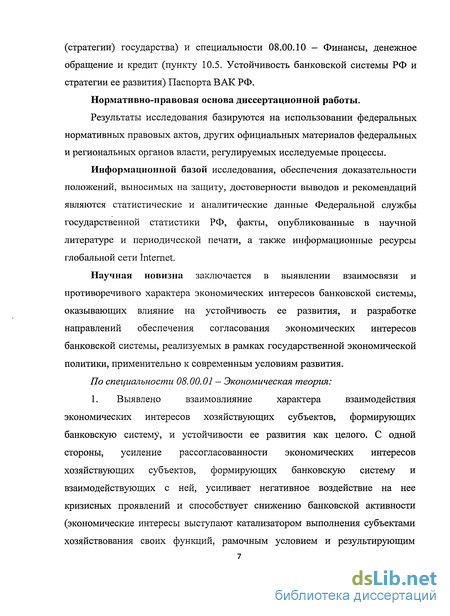 (стратегии) государства) и специальности 08.00.10 – Финансы, денежное обращение и кредит (пункту 10.5. Устойчивость банковской системы РФ и стратегии ее развития) Паспорта ВАК РФ.

Нормативно-правовая основа диссертационной работы.

Результаты исследования базируются на использовании федеральных нормативных правовых актов, других официальных материалов федеральных и региональных органов власти, регулируемых исследуемые процессы.

Информационной базой исследования, обеспечения доказательности положений, выносимых на защиту, достоверности выводов и рекомендаций являются статистические и аналитические данные Федеральной службы государственной статистики РФ, факты, опубликованные в научной литературе и периодической печати, а также информационные ресурсы глобальной сети Internet.

Научная новизна заключается в выявлении взаимосвязи и противоречивого характера экономических интересов банковской системы, оказывающих влияние на устойчивость ее развития, и разработке направлений обеспечения согласования экономических интересов банковской системы, реализуемых в рамках государственной экономической политики, применительно к современным условиям развития.

По специальности 08.00.01 – Экономическая теория:

1. Выявлено взаимовлияние характера взаимодействия экономических интересов хозяйствующих субъектов, формирующих банковскую систему, и устойчивости ее развития как целого. С одной стороны, усиление рассогласованности экономических интересов хозяйствующих субъектов, формирующих банковскую систему и взаимодействующих с ней, усиливает негативное воздействие на нее кризисных проявлений и способствует снижению банковской активности (экономические интересы выступают катализатором выполнения субъектами хозяйствования своих функций, рамочным условием и результирующим

7

dsLib.net
библиотека диссертаций